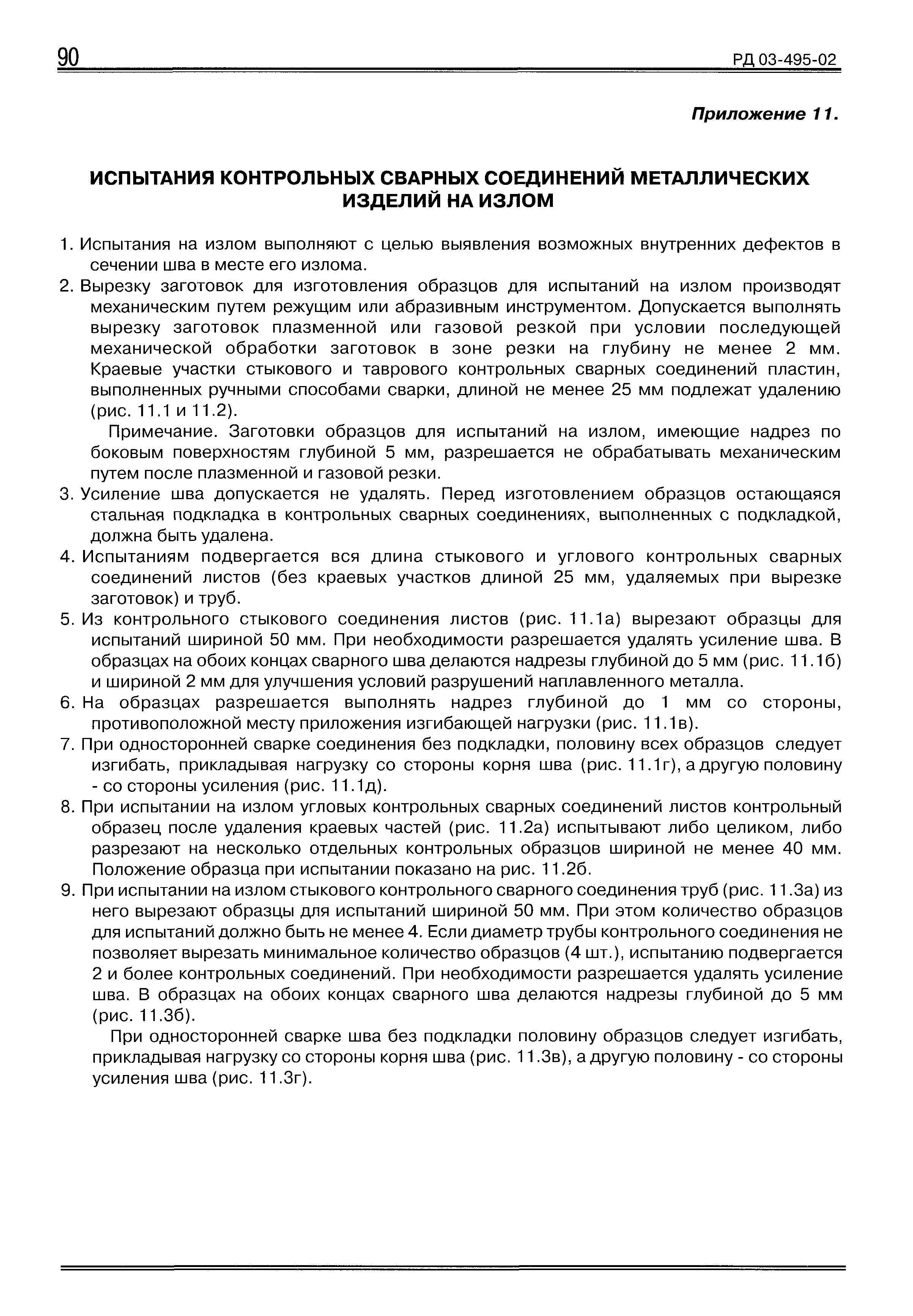 90

РД 03-495-02

Приложение 11.

ИСПЫТАНИЯ КОНТРОЛЬНЫХ СВАРНЫХ СОЕДИНЕНИЙ МЕТАЛЛИЧЕСКИХ ИЗДЕЛИЙ НА ИЗЛОМ

1. Испытания на излом выполняют с целью выявления возможных внутренних дефектов в сечении шва в месте его излома.

2. Вырезку заготовок для изготовления образцов для испытаний на излом производят механическим путем режущим или абразивным инструментом. Допускается выполнять вырезку заготовок плазменной или газовой резкой при условии последующей механической обработки заготовок в зоне резки на глубину не менее 2 мм. Краевые участки стыкового и таврового контрольных сварных соединений пластин, выполненных ручными способами сварки, длиной не менее 25 мм подлежат удалению (рис. 11.1 и 11.2).

Примечание. Заготовки образцов для испытаний на излом, имеющие надрез по боковым поверхностям глубиной 5 мм, разрешается не обрабатывать механическим путем после плазменной и газовой резки.

3. Усиление шва допускается не удалять. Перед изготовлением образцов остающаяся стальная подкладка в контрольных сварных соединениях, выполненных с подкладкой, должна быть удалена.

4. Испытаниям подвергается вся длина стыкового и углового контрольных сварных соединений листов (без краевых участков длиной 25 мм, удаляемых при вырезке заготовок) и труб.

5. Из контрольного стыкового соединения листов (рис. 11.1а) вырезают образцы для испытаний шириной 50 мм. При необходимости разрешается удалять усиление шва. В образцах на обоих концах сварного шва делаются надрезы глубиной до 5 мм (рис. 11.1б) и шириной 2 мм для улучшения условий разрушений наплавленного металла.

6. На образцах разрешается выполнять надрез глубиной до 1 мм со стороны, противоположной месту приложения изгибающей нагрузки (рис. 11.1в).

7. При односторонней сварке соединения без подкладки, половину всех образцов следует изгибать, прикладывая нагрузку со стороны корня шва (рис. 11.1г), а другую половину - со стороны усиления (рис. 11.1д).

8. При испытании на излом угловых контрольных сварных соединений листов контрольный образец после удаления краевых частей (рис. 11.2а) испытывают либо целиком, либо разрезают на несколько отдельных контрольных образцов шириной не менее 40 мм. Положение образца при испытании показано на рис. 11.2б.

9. При испытании на излом стыкового контрольного сварного соединения труб (рис. 11.3а) из него вырезают образцы для испытаний шириной 50 мм. При этом количество образцов для испытаний должно быть не менее 4. Если диаметр трубы контрольного соединения не позволяет вырезать минимальное количество образцов (4 шт.), испытанию подвергается 2 и более контрольных соединений. При необходимости разрешается удалять усиление шва. В образцах на обоих концах сварного шва делаются надрезы глубиной до 5 мм (рис. 11.3б).

При односторонней сварке шва без подкладки половину образцов следует изгибать, прикладывая нагрузку со стороны корня шва (рис. 11.3в), а другую половину - со стороны усиления шва (рис. 11.3г).